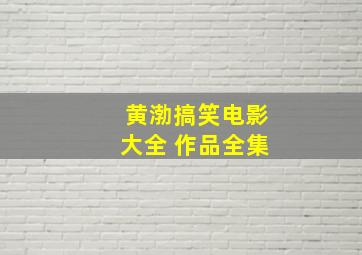 黄渤搞笑电影
大全 作品全集